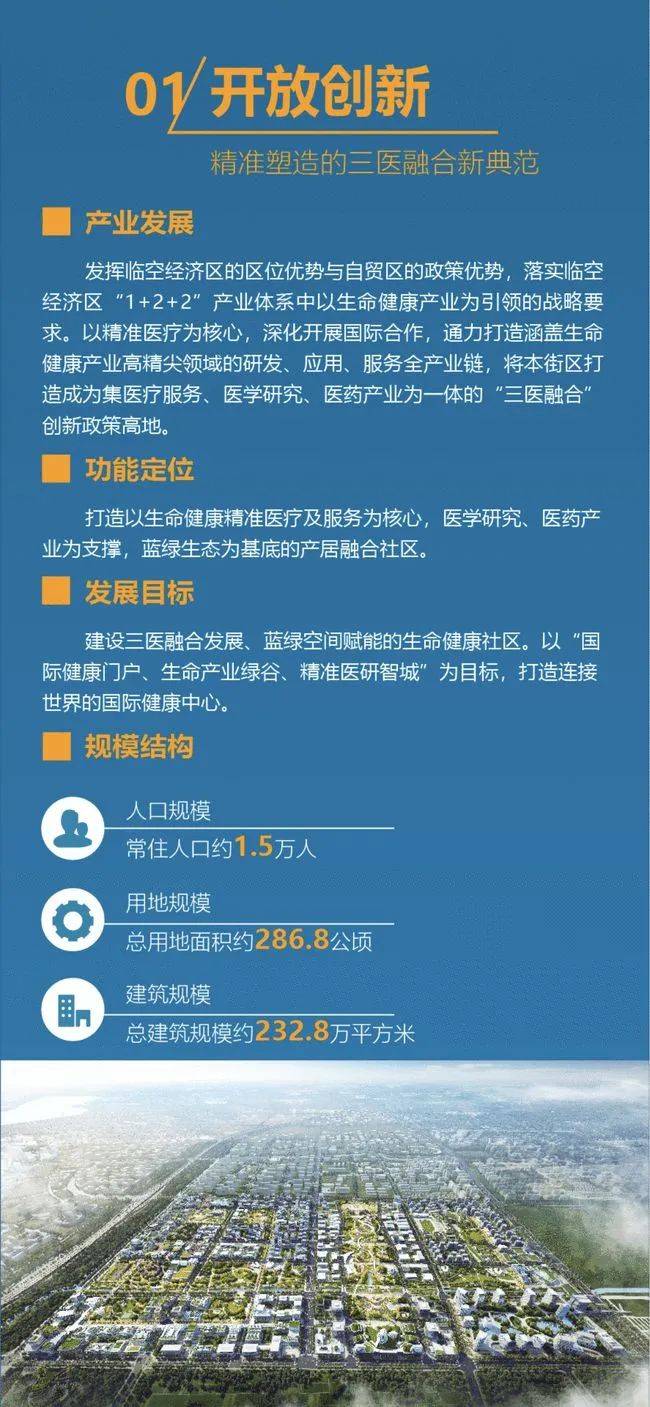 01 开放创新

精准塑造的三医融合新典范

产业发展

发挥临空经济区的区位优势与自贸区的政策优势，落实临空经济区“1+2+2”产业体系中以生命健康产业为引领的战略要求。以精准医疗为核心，深化开展国际合作，通力打造涵盖生命健康产业高精尖领域的研发、应用、服务全产业链，将本街区打造成为集医疗服务、医学研究、医药产业为一体的“三医融合”创新政策高地。

功能定位

打造以生命健康精准医疗及服务为核心，医学研究、医药产业为支撑，蓝绿生态为基底的产居融合社区。

发展目标

建设三医融合发展、蓝绿空间赋能的生命健康社区。以“国际健康门户、生命产业绿谷、精准医研智城”为目标，打造连接世界的国际健康中心。

规模结构

人口规模
常住人口约1.5万人

用地规模
总用地面积约286.8公顷

建筑规模
总建筑规模约232.8万平方米